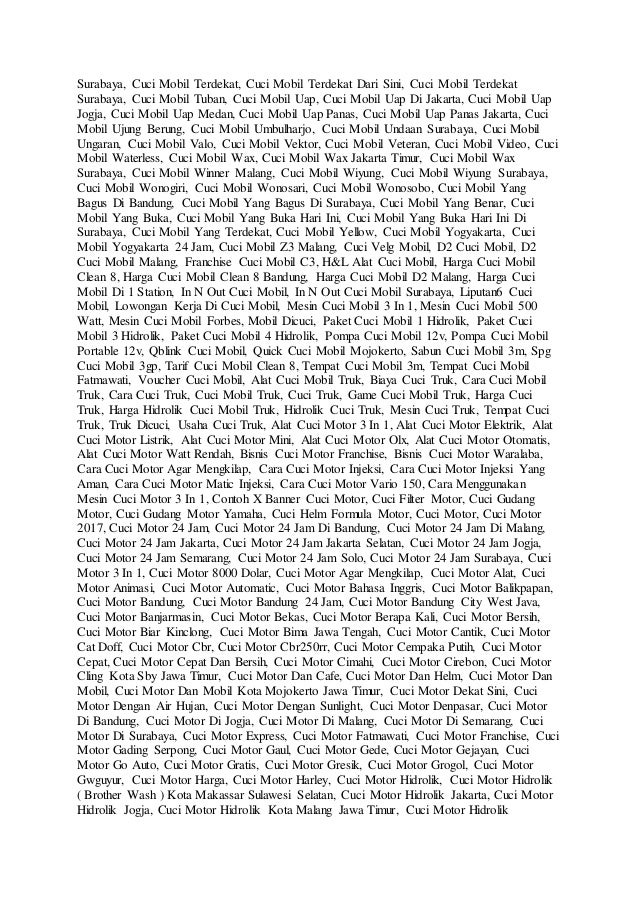 Surabaya, Cuci Mobil Terdekat, Cuci Mobil Terdekat Dari Sini, Cuci Mobil Terdekat Surabaya, Cuci Mobil Tuban, Cuci Mobil Uap, Cuci Mobil Uap Di Jakarta, Cuci Mobil Uap Jogja, Cuci Mobil Uap Medan, Cuci Mobil Uap Panas, Cuci Mobil Uap Panas Jakarta, Cuci Mobil Ujung Berung, Cuci Mobil Umbulharjo, Cuci Mobil Undaan Surabaya, Cuci Mobil Ungaran, Cuci Mobil Valo, Cuci Mobil Vektor, Cuci Mobil Veteran, Cuci Mobil Video, Cuci Mobil Waterless, Cuci Mobil Wax, Cuci Mobil Wax Jakarta Timur, Cuci Mobil Wax Surabaya, Cuci Mobil Winner Malang, Cuci Mobil Wiyung, Cuci Mobil Wiyung Surabaya, Cuci Mobil Wonogiri, Cuci Mobil Wonosari, Cuci Mobil Wonosobo, Cuci Mobil Yang Bagus Di Bandung, Cuci Mobil Yang Bagus Di Surabaya, Cuci Mobil Yang Benar, Cuci Mobil Yang Buka, Cuci Mobil Yang Buka Hari Ini, Cuci Mobil Yang Buka Hari Ini Di Surabaya, Cuci Mobil Yang Terdekat, Cuci Mobil Yellow, Cuci Mobil Yogyakarta, Cuci Mobil Yogyakarta 24 Jam, Cuci Mobil Z3 Malang, Cuci Velg Mobil, D2 Cuci Mobil, D2 Cuci Mobil Malang, Franchise Cuci Mobil C3, H&L Alat Cuci Mobil, Harga Cuci Mobil Clean 8, Harga Cuci Mobil Clean 8 Bandung, Harga Cuci Mobil D2 Malang, Harga Cuci Mobil Di 1 Station, In N Out Cuci Mobil, In N Out Cuci Mobil Surabaya, Liputan6 Cuci Mobil, Lowongan Kerja Di Cuci Mobil, Mesin Cuci Mobil 3 In 1, Mesin Cuci Mobil 500 Watt, Mesin Cuci Mobil Forbes, Mobil Dicuci, Paket Cuci Mobil 1 Hidrolik, Paket Cuci Mobil 3 Hidrolik, Paket Cuci Mobil 4 Hidrolik, Pompa Cuci Mobil 12v, Pompa Cuci Mobil Portable 12v, Qblink Cuci Mobil, Quick Cuci Mobil Mojokerto, Sabun Cuci Mobil 3m, Spg Cuci Mobil 3gp, Tarif Cuci Mobil Clean 8, Tempat Cuci Mobil 3m, Tempat Cuci Mobil Fatmawati, Voucher Cuci Mobil, Alat Cuci Mobil Truk, Biaya Cuci Truk, Cara Cuci Mobil Truk, Cara Cuci Truk, Cuci Mobil Truk, Cuci Truk, Game Cuci Mobil Truk, Harga Cuci Truk, Harga Hidrolik Cuci Mobil Truk, Hidrolik Cuci Truk, Mesin Cuci Truk, Tempat Cuci Truk, Truk Dicuci, Usaha Cuci Truk, Alat Cuci Motor 3 In 1, Alat Cuci Motor Elektrik, Alat Cuci Motor Listrik, Alat Cuci Motor Mini, Alat Cuci Motor Olx, Alat Cuci Motor Otomatis, Alat Cuci Motor Watt Rendah, Bisnis Cuci Motor Franchise, Bisnis Cuci Motor Waralaba, Cara Cuci Motor Agar Mengkilap, Cara Cuci Motor Injeksi, Cara Cuci Motor Injeksi Yang Aman, Cara Cuci Motor Matic Injeksi, Cara Cuci Motor Vario 150, Cara Menggunakan Mesin Cuci Motor 3 In 1, Contoh X Banner Cuci Motor, Cuci Filter Motor, Cuci Gudang Motor, Cuci Gudang Motor Yamaha, Cuci Helm Formula Motor, Cuci Motor, Cuci Motor 2017, Cuci Motor 24 Jam, Cuci Motor 24 Jam Di Bandung, Cuci Motor 24 Jam Di Malang, Cuci Motor 24 Jam Jakarta, Cuci Motor 24 Jam Jakarta Selatan, Cuci Motor 24 Jam Jogja, Cuci Motor 24 Jam Semarang, Cuci Motor 24 Jam Solo, Cuci Motor 24 Jam Surabaya, Cuci Motor 3 In 1, Cuci Motor 8000 Dolar, Cuci Motor Agar Mengkilap, Cuci Motor Alat, Cuci Motor Animasi, Cuci Motor Automatic, Cuci Motor Bahasa Inggris, Cuci Motor Balikpapan, Cuci Motor Bandung, Cuci Motor Bandung 24 Jam, Cuci Motor Bandung City West Java, Cuci Motor Banjarmasin, Cuci Motor Bekas, Cuci Motor Berapa Kali, Cuci Motor Bersih, Cuci Motor Biar Kinclong, Cuci Motor Bima Jawa Tengah, Cuci Motor Cantik, Cuci Motor Cat Doff, Cuci Motor Cbr, Cuci Motor Cbr250rr, Cuci Motor Cempaka Putih, Cuci Motor Cepat, Cuci Motor Cepat Dan Bersih, Cuci Motor Cimahi, Cuci Motor Cirebon, Cuci Motor Cling Kota Sby Jawa Timur, Cuci Motor Dan Cafe, Cuci Motor Dan Helm, Cuci Motor Dan Mobil, Cuci Motor Dan Mobil Kota Mojokerto Jawa Timur, Cuci Motor Dekat Sini, Cuci Motor Dengan Air Hujan, Cuci Motor Dengan Sunlight, Cuci Motor Denpasar, Cuci Motor Di Bandung, Cuci Motor Di Jogja, Cuci Motor Di Malang, Cuci Motor Di Semarang, Cuci Motor Di Surabaya, Cuci Motor Express, Cuci Motor Fatmawati, Cuci Motor Franchise, Cuci Motor Gading Serpong, Cuci Motor Gaul, Cuci Motor Gede, Cuci Motor Gejayan, Cuci Motor Go Auto, Cuci Motor Gratis, Cuci Motor Gresik, Cuci Motor Grogol, Cuci Motor Gwguyur, Cuci Motor Harga, Cuci Motor Harley, Cuci Motor Hidrolik, Cuci Motor Hidrolik ( Brother Wash ) Kota Makassar Sulawesi Selatan, Cuci Motor Hidrolik Jakarta, Cuci Motor Hidrolik Jogja, Cuci Motor Hidrolik Kota Malang Jawa Timur, Cuci Motor Hidrolik